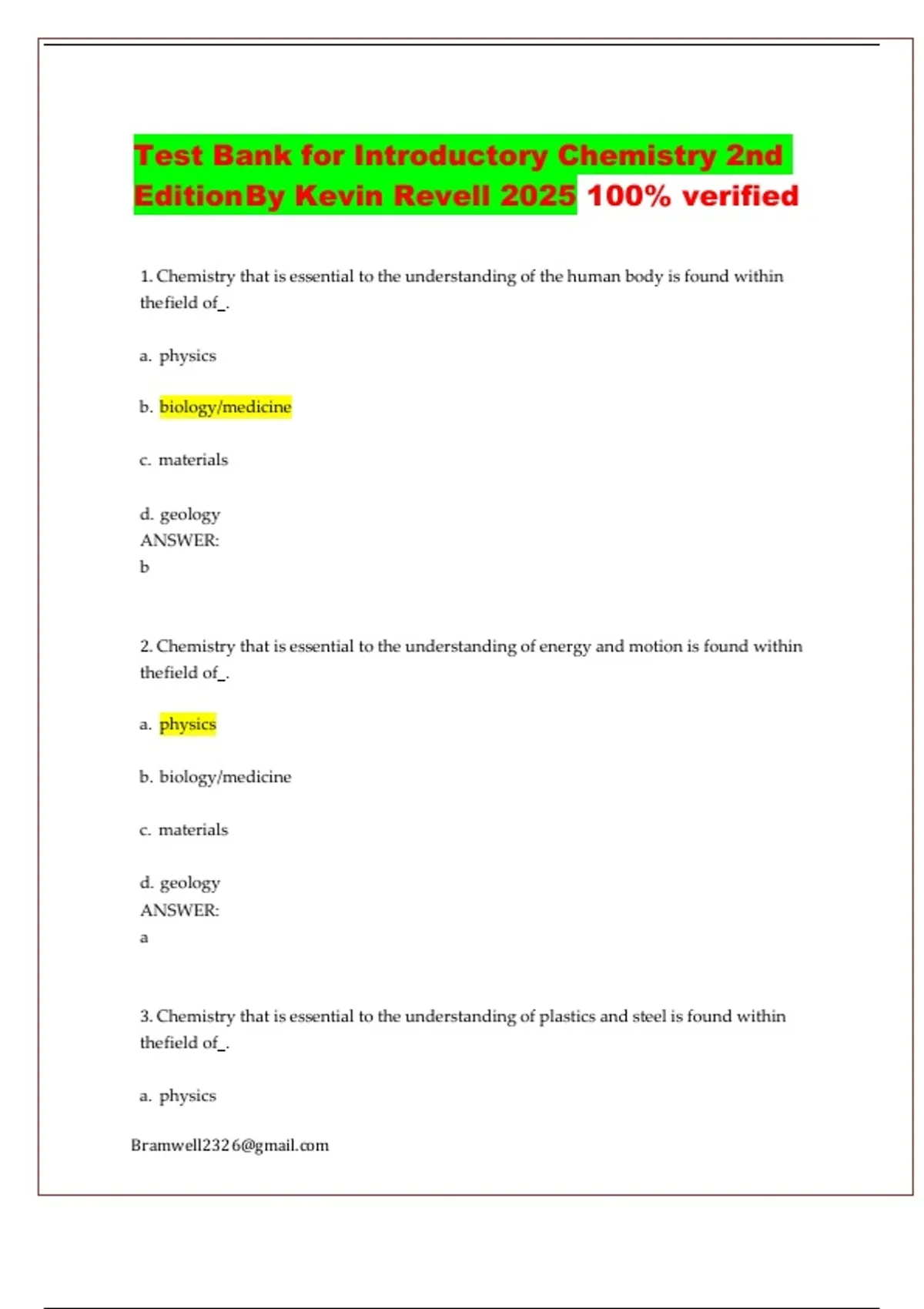 Test Bank for Introductory Chemistry 2nd EditionBy Kevin Revell 2025 100% verified

1. Chemistry that is essential to the understanding of the human body is found within thefield of_.

a. physics

b. biology/medicine

c. materials

d. geology
ANSWER:
b

2. Chemistry that is essential to the understanding of energy and motion is found within thefield of_.

a. physics

b. biology/medicine

c. materials

d. geology
ANSWER:
a

3. Chemistry that is essential to the understanding of plastics and steel is found within thefield of_.

a. physics

Bramwell2326@gmail.com